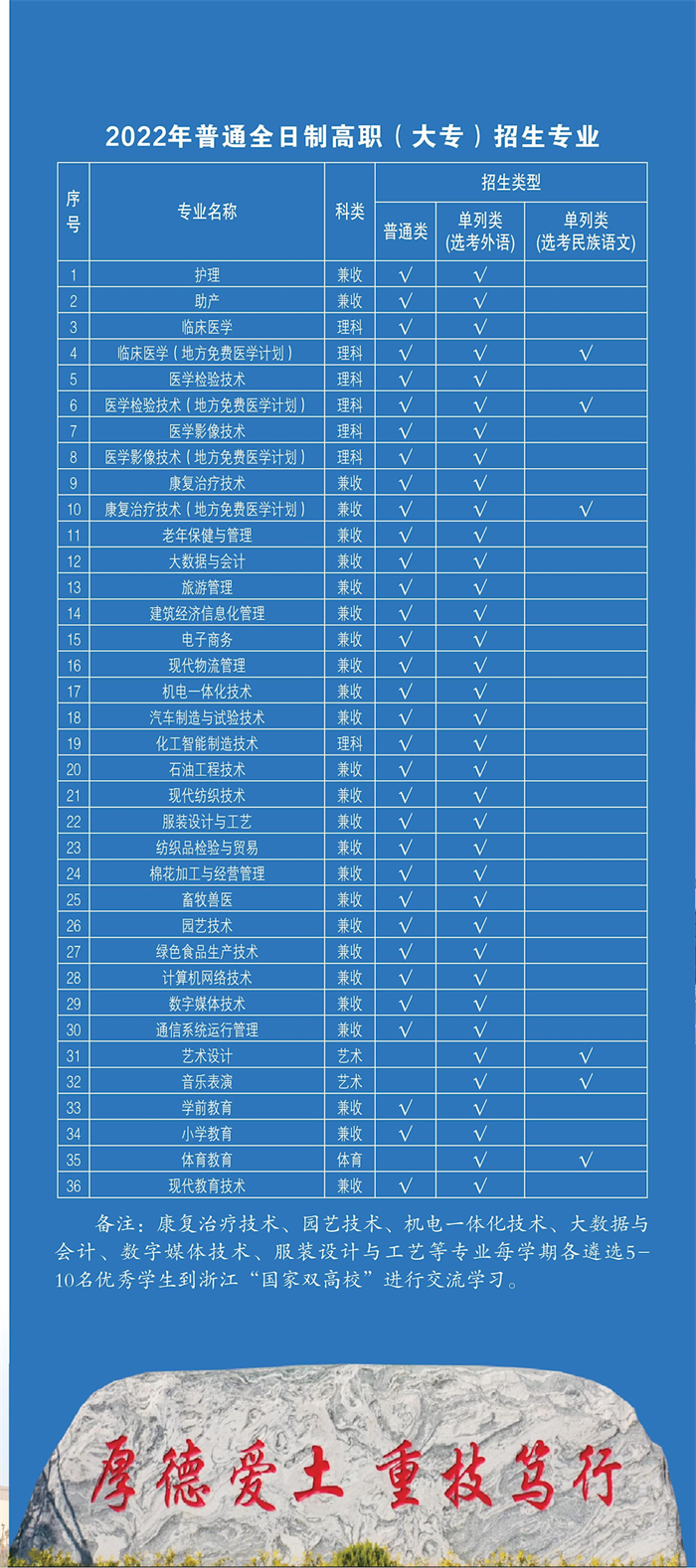 2022年普通全日制高职（大专）招生专业

| 序号 | 专业名称 | 科类 | 招生类型 | | |
|---|---|---|---|---|---|
| | | | 普通类 | 单列类(选考外语) | 单列类(选考民族语文) |
| 1 | 护理 | 兼收 | √ | √ | |
| 2 | 助产 | 兼收 | √ | √ | |
| 3 | 临床医学 | 理科 | √ | √ | |
| 4 | 临床医学（地方免费医学计划） | 理科 | √ | √ | √ |
| 5 | 医学检验技术 | 理科 | √ | √ | |
| 6 | 医学检验技术（地方免费医学计划） | 理科 | √ | √ | √ |
| 7 | 医学影像技术 | 理科 | √ | √ | |
| 8 | 医学影像技术（地方免费医学计划） | 理科 | √ | √ | |
| 9 | 康复治疗技术 | 兼收 | √ | √ | |
| 10 | 康复治疗技术（地方免费医学计划） | 兼收 | √ | √ | √ |
| 11 | 老年保健与管理 | 兼收 | √ | √ | |
| 12 | 大数据与会计 | 兼收 | √ | √ | |
| 13 | 旅游管理 | 兼收 | √ | √ | |
| 14 | 建筑经济信息化管理 | 兼收 | √ | √ | |
| 15 | 电子商务 | 兼收 | √ | √ | |
| 16 | 现代物流管理 | 兼收 | √ | √ | |
| 17 | 机电一体化技术 | 兼收 | √ | √ | |
| 18 | 汽车制造与试验技术 | 兼收 | √ | √ | |
| 19 | 化工智能制造技术 | 理科 | √ | √ | |
| 20 | 石油工程技术 | 兼收 | √ | √ | |
| 21 | 现代纺织技术 | 兼收 | √ | √ | |
| 22 | 服装设计与工艺 | 兼收 | √ | √ | |
| 23 | 纺织品检验与贸易 | 兼收 | √ | √ | |
| 24 | 棉花加工与经营管理 | 兼收 | √ | √ | |
| 25 | 畜牧兽医 | 兼收 | √ | √ | |
| 26 | 园艺技术 | 兼收 | √ | √ | |
| 27 | 绿色食品生产技术 | 兼收 | √ | √ | |
| 28 | 计算机网络技术 | 兼收 | √ | √ | |
| 29 | 数字媒体技术 | 兼收 | √ | √ | |
| 30 | 通信系统运行管理 | 兼收 | √ | √ | |
| 31 | 艺术设计 | 艺术 | | √ | √ |
| 32 | 音乐表演 | 艺术 | | √ | √ |
| 33 | 学前教育 | 兼收 | √ | √ | |
| 34 | 小学教育 | 兼收 | √ | √ | |
| 35 | 体育教育 | 体育 | | √ | √ |
| 36 | 现代教育技术 | 兼收 | √ | √ | |

备注：康复治疗技术、园艺技术、机电一体化技术、大数据与会计、数字媒体技术、服装设计与工艺等专业每学期各遴选5-10名优秀学生到浙江“国家双高校”进行交流学习。

厚德爱土 重技笃行